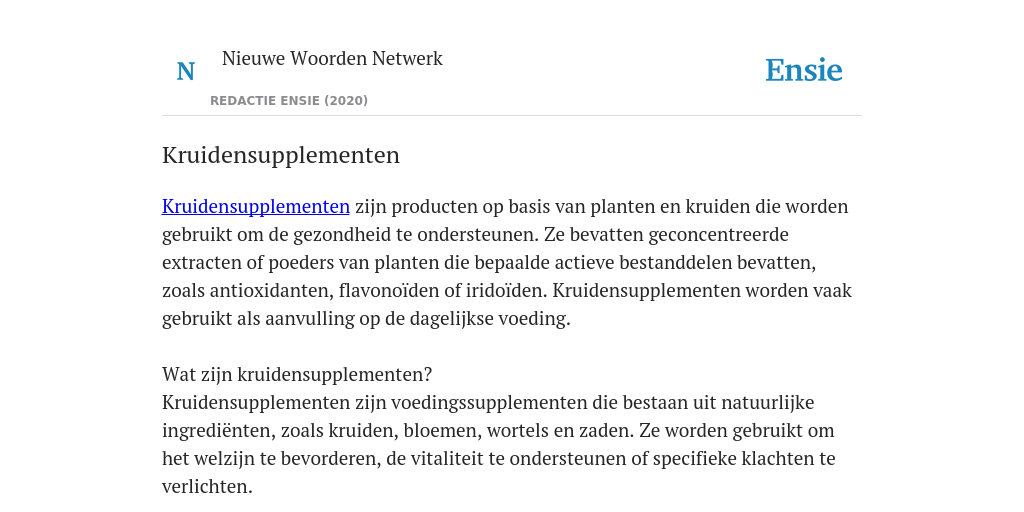 N

Nieuwe Woorden Netwerk

REDACTIE ENSIE (2020)

Ensie

Kruidensupplementen

Kruidensupplementen zijn producten op basis van planten en kruiden die worden gebruikt om de gezondheid te ondersteunen. Ze bevatten geconcentreerde extracten of poeders van planten die bepaalde actieve bestanddelen bevatten, zoals antioxidanten, flavonoïden of iridoïden. Kruidensupplementen worden vaak gebruikt als aanvulling op de dagelijkse voeding.

Wat zijn kruidensupplementen?
Kruidensupplementen zijn voedingssupplementen die bestaan uit natuurlijke ingrediënten, zoals kruiden, bloemen, wortels en zaden. Ze worden gebruikt om het welzijn te bevorderen, de vitaliteit te ondersteunen of specifieke klachten te verlichten.